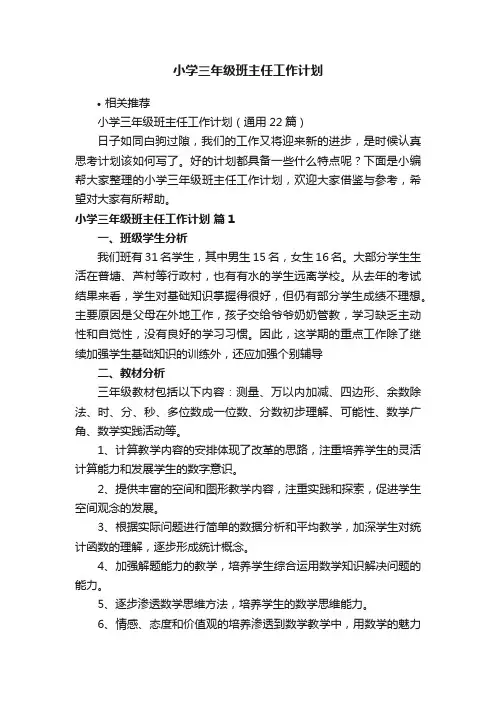 小学三年级班主任工作计划

• 相关推荐

小学三年级班主任工作计划（通用 22 篇）

日子如同白驹过隙，我们的工作又将迎来新的进步，是时候认真思考计划该如何写了。好的计划都具备一些什么特点呢？下面是小编帮大家整理的小学三年级班主任工作计划，欢迎大家借鉴与参考，希望对大家有所帮助。

小学三年级班主任工作计划 篇 1

一、班级学生分析

我们班有 31 名学生，其中男生 15 名，女生 16 名。大部分学生生活在普塘、芦村等行政村，也有有水的学生远离学校。从去年的考试结果来看，学生对基础知识掌握得很好，但仍有部分学生成绩不理想。主要原因是父母在外地工作，孩子交给爷爷奶奶管教，学习缺乏主动性和自觉性，没有良好的学习习惯。因此，这学期的重点工作除了继续加强学生基础知识的训练外，还应加强个别辅导

二、教材分析

三年级教材包括以下内容：测量、万以内加减、四边形、余数除法、时、分、秒、多位数成一位数、分数初步理解、可能性、数学广角、数学实践活动等。

1、计算教学内容的安排体现了改革的思路，注重培养学生的灵活计算能力和发展学生的数字意识。

2、提供丰富的空间和图形教学内容，注重实践和探索，促进学生空间观念的发展。

3、根据实际问题进行简单的数据分析和平均教学，加深学生对统计函数的理解，逐步形成统计概念。

4、加强解题能力的教学，培养学生综合运用数学知识解决问题的能力。

5、逐步渗透数学思维方法，培养学生的数学思维能力。

6、情感、态度和价值观的培养渗透到数学教学中，用数学的魅力